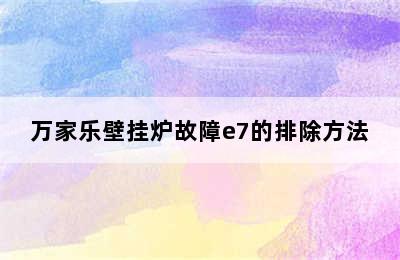 万家乐壁挂炉故障e7的排除方法